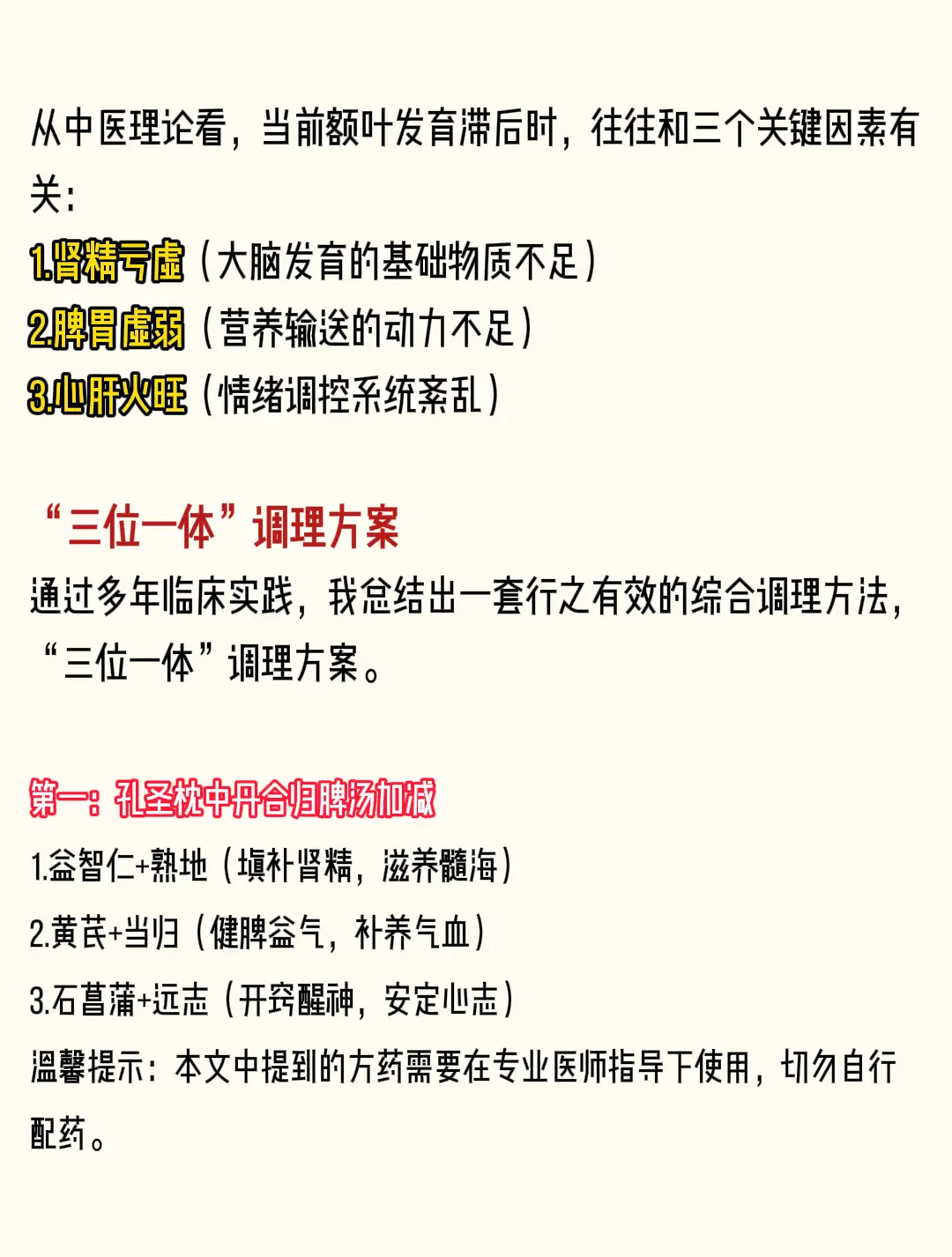 从中医理论看，当前额叶发育滞后时，往往和三个关键因素有关：

1.肾精亏虚（大脑发育的基础物质不足）
2.脾胃虚弱（营养输送的动力不足）
3.心肝火旺（情绪调控系统紊乱）

“三位一体”调理方案

通过多年临床实践，我总结出一套行之有效的综合调理方法，“三位一体”调理方案。

第一：孔圣枕中丹合归脾汤加减

1.益智仁+熟地（填补肾精，滋养髓海）
2.黄芪+当归（健脾益气，补养气血）
3.石菖蒲+远志（开窍醒神，安定心志）
温馨提示：本文中提到的方药需要在专业医师指导下使用，切勿自行配药。